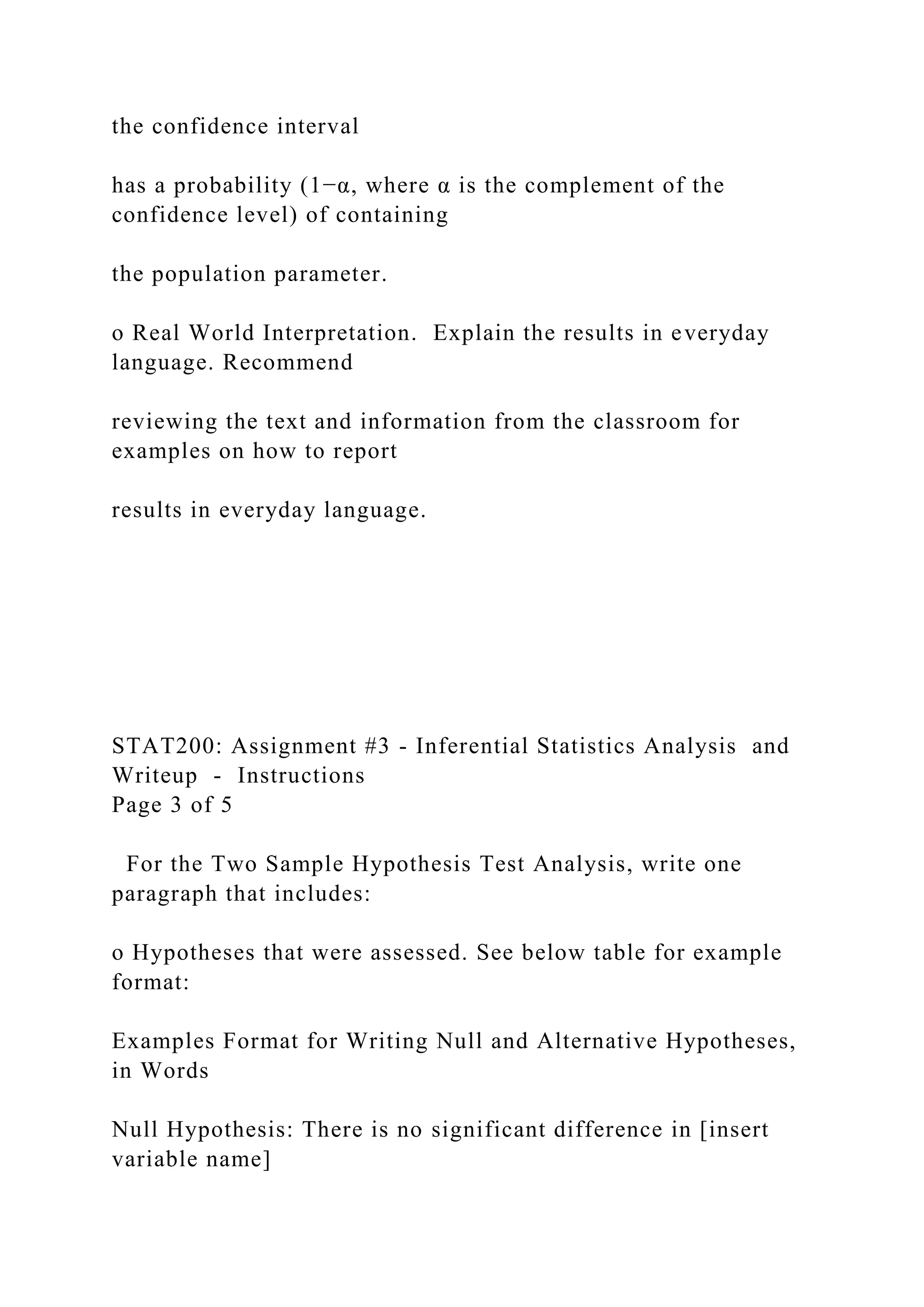 the confidence interval

has a probability ($1-\alpha$, where $\alpha$ is the complement of the confidence level) of containing

the population parameter.

o Real World Interpretation. Explain the results in everyday language. Recommend

reviewing the text and information from the classroom for examples on how to report

results in everyday language.

STAT200: Assignment #3 - Inferential Statistics Analysis and Writeup - Instructions
Page 3 of 5

For the Two Sample Hypothesis Test Analysis, write one paragraph that includes:

o Hypotheses that were assessed. See below table for example format:

Examples Format for Writing Null and Alternative Hypotheses, in Words

Null Hypothesis: There is no significant difference in [insert variable name]